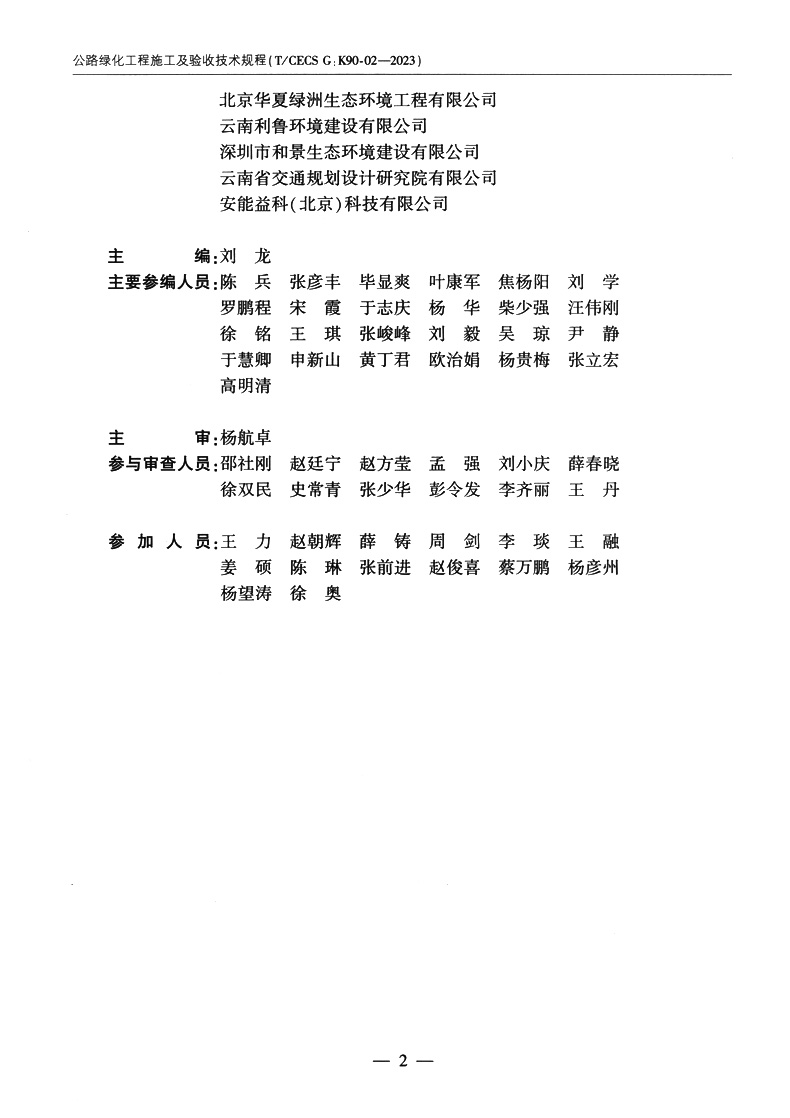 公路绿化工程施工及验收技术规程(T/CECS G:K90-02—2023)

北京华夏绿洲生态环境工程有限公司
云南利鲁环境建设有限公司
深圳市和景生态环境建设有限公司
云南省交通规划设计研究院有限公司
安能益科(北京)科技有限公司

主　　编:刘　龙
主要参编人员:陈　兵　张彦丰　毕显爽　叶康军　焦杨阳　刘　学
罗鹏程　宋　霞　于志庆　杨　华　柴少强　汪伟刚
徐　铭　王　琪　张峻峰　刘　毅　吴　琼　尹　静
于慧卿　申新山　黄丁君　欧治娟　杨贵梅　张立宏
高明清

主　　审:杨航卓
参与审查人员:邵社刚　赵廷宁　赵方莹　孟　强　刘小庆　薛春晓
徐双民　史常青　张少华　彭令发　李齐丽　王　丹

参 加 人 员:王　力　赵朝辉　薛　铸　周　剑　李　琰　王　融
姜　硕　陈　琳　张前进　赵俊喜　蔡万鹏　杨彦州
杨望涛　徐　奥

— 2 —